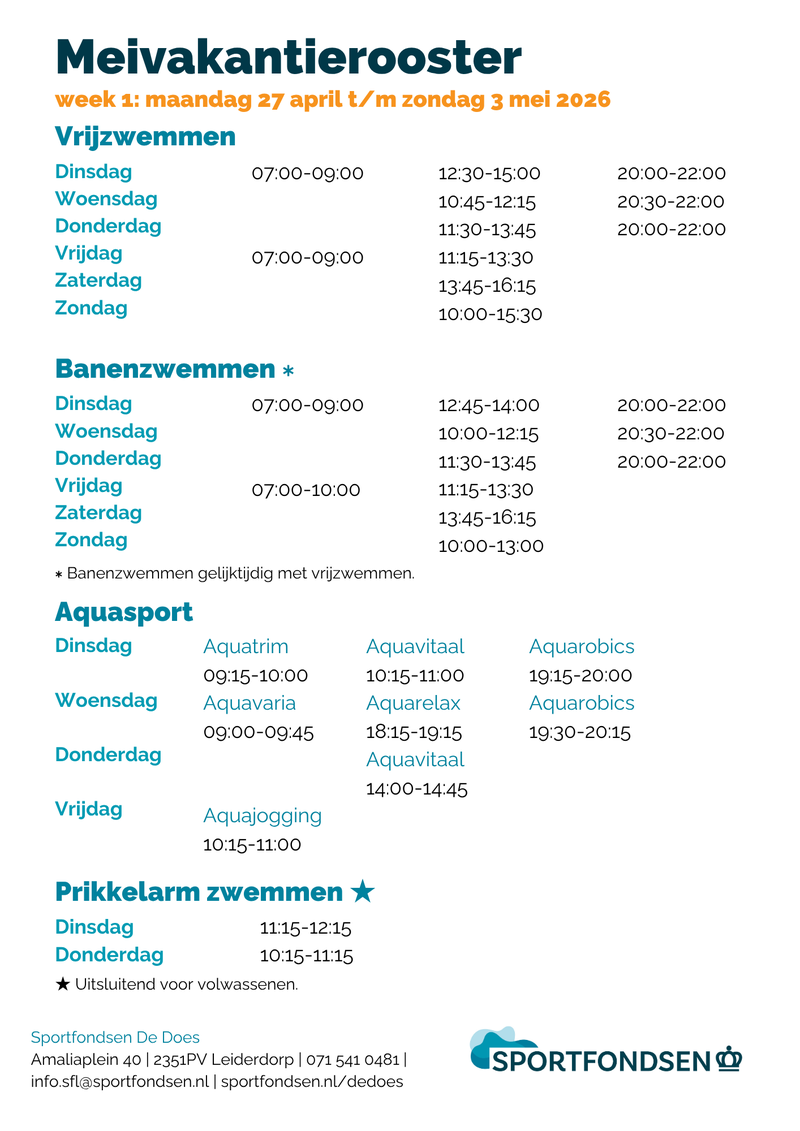 Meivakantierooster
week 1: maandag 27 april t/m zondag 3 mei 2026

Vrijzwemmen

| | | | |
|---|---|---|---|
| Dinsdag | 07:00-09:00 | 12:30-15:00 | 20:00-22:00 |
| Woensdag | | 10:45-12:15 | 20:30-22:00 |
| Donderdag | | 11:30-13:45 | 20:00-22:00 |
| Vrijdag | 07:00-09:00 | 11:15-13:30 | |
| Zaterdag | | 13:45-16:15 | |
| Zondag | | 10:00-15:30 | |

Banenzwemmen *

| | | | |
|---|---|---|---|
| Dinsdag | 07:00-09:00 | 12:45-14:00 | 20:00-22:00 |
| Woensdag | | 10:00-12:15 | 20:30-22:00 |
| Donderdag | | 11:30-13:45 | 20:00-22:00 |
| Vrijdag | 07:00-10:00 | 11:15-13:30 | |
| Zaterdag | | 13:45-16:15 | |
| Zondag | | 10:00-13:00 | |

* Banenzwemmen gelijktijdig met vrijzwemmen.

Aquasport

| | | | |
|---|---|---|---|
| Dinsdag | Aquatrim 09:15-10:00 | Aquavitaal 10:15-11:00 | Aquarobics 19:15-20:00 |
| Woensdag | Aquavaria 09:00-09:45 | Aquarelax 18:15-19:15 | Aquarobics 19:30-20:15 |
| Donderdag | | Aquavitaal 14:00-14:45 | |
| Vrijdag | Aquajogging 10:15-11:00 | | |

Prikkelarm zwemmen ★

| | |
|---|---|
| Dinsdag | 11:15-12:15 |
| Donderdag | 10:15-11:15 |

★ Uitsluitend voor volwassenen.

Sportfondsen De Does
Amaliaplein 40 | 2351PV Leiderdorp | 071 541 0481 |
info.sfl@sportfondsen.nl | sportfondsen.nl/dedoes

SPORTFONDSEN